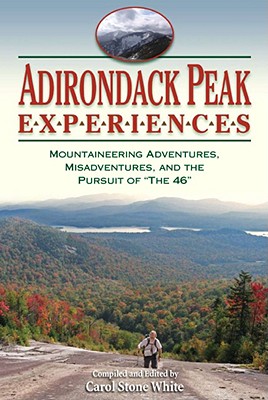 ADIRONDACK PEAK
E·X·P·E·R·I·E·N·C·E·S

MOUNTAINEERING ADVENTURES, MISADVENTURES, AND THE PURSUIT OF "THE 46"

Compiled and Edited by
Carol Stone White